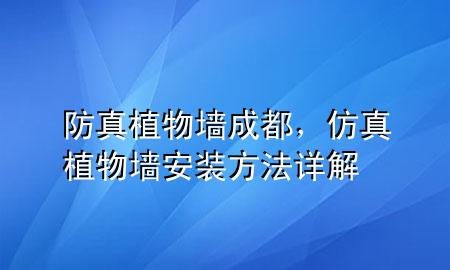 防真植物墙成都，仿真植物墙安装方法详解